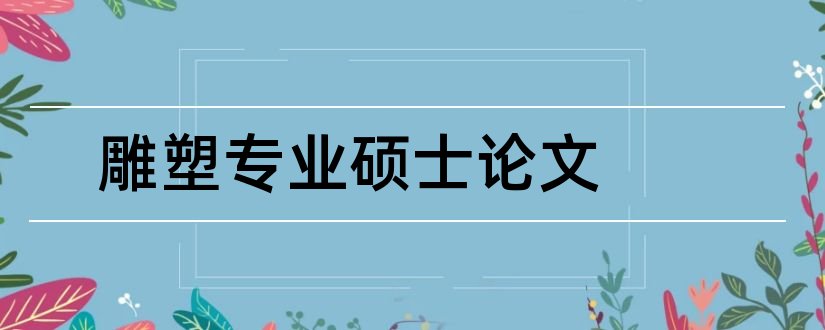 雕塑专业硕士论文